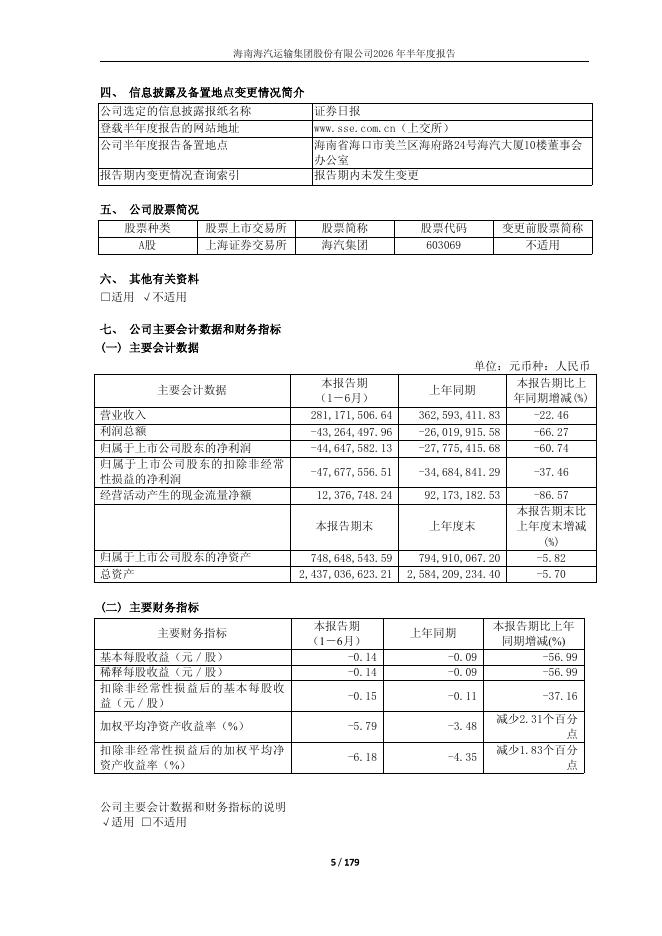 海南海汽运输集团股份有限公司2026年半年度报告

四、 信息披露及备置地点变更情况简介

| 公司选定的信息披露报纸名称 | 证券日报 |
|---|---|
| 登载半年度报告的网站地址 | www.sse.com.cn（上交所） |
| 公司半年度报告备置地点 | 海南省海口市美兰区海府路24号海汽大厦10楼董事会办公室 |
| 报告期内变更情况查询索引 | 报告期内未发生变更 |

五、 公司股票简况

| 股票种类 | 股票上市交易所 | 股票简称 | 股票代码 | 变更前股票简称 |
|---|---|---|---|---|
| A股 | 上海证券交易所 | 海汽集团 | 603069 | 不适用 |

六、 其他有关资料
□适用 √不适用

七、 公司主要会计数据和财务指标
(一) 主要会计数据

单位：元币种：人民币

| 主要会计数据 | 本报告期（1－6月） | 上年同期 | 本报告期比上年同期增减(%) |
|---|---|---|---|
| 营业收入 | 281,171,506.64 | 362,593,411.83 | -22.46 |
| 利润总额 | -43,264,497.96 | -26,019,915.58 | -66.27 |
| 归属于上市公司股东的净利润 | -44,647,582.13 | -27,775,415.68 | -60.74 |
| 归属于上市公司股东的扣除非经常性损益的净利润 | -47,677,556.51 | -34,684,841.29 | -37.46 |
| 经营活动产生的现金流量净额 | 12,376,748.24 | 92,173,182.53 | -86.57 |
|  | 本报告期末 | 上年度末 | 本报告期末比上年度末增减(%) |
| 归属于上市公司股东的净资产 | 748,648,543.59 | 794,910,067.20 | -5.82 |
| 总资产 | 2,437,036,623.21 | 2,584,209,234.40 | -5.70 |

(二) 主要财务指标

| 主要财务指标 | 本报告期（1－6月） | 上年同期 | 本报告期比上年同期增减(%) |
|---|---|---|---|
| 基本每股收益（元／股） | -0.14 | -0.09 | -56.99 |
| 稀释每股收益（元／股） | -0.14 | -0.09 | -56.99 |
| 扣除非经常性损益后的基本每股收益（元／股） | -0.15 | -0.11 | -37.16 |
| 加权平均净资产收益率（%） | -5.79 | -3.48 | 减少2.31个百分点 |
| 扣除非经常性损益后的加权平均净资产收益率（%） | -6.18 | -4.35 | 减少1.83个百分点 |

公司主要会计数据和财务指标的说明
√适用 □不适用

5 / 179